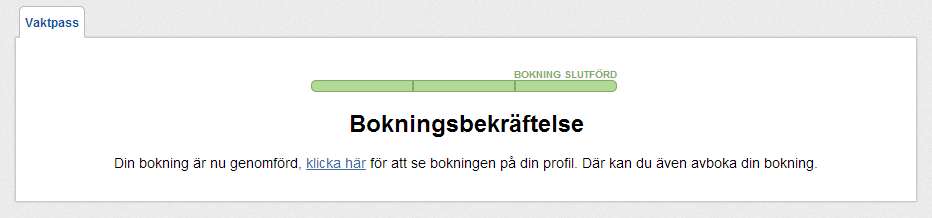 Vaktpass

BOKNING SLUTFÖRD

Bokningsbekräftelse

Din bokning är nu genomförd, klicka här för att se bokningen på din profil. Där kan du även avboka din bokning.